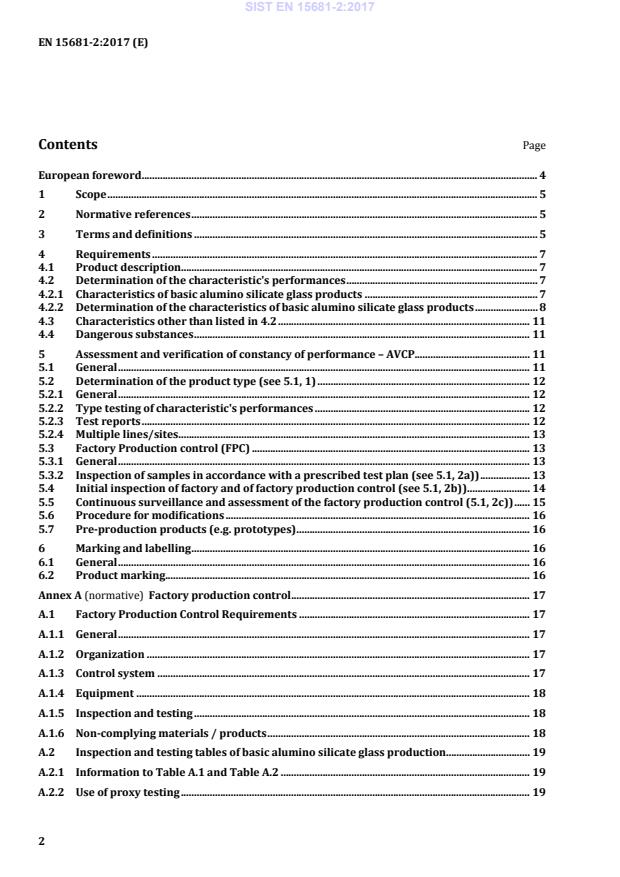 SIST EN 15681-2:2017

EN 15681-2:2017 (E)

Contents

Page

European foreword 4

1 Scope 5

2 Normative references 5

3 Terms and definitions 5

4 Requirements 7
4.1 Product description 7
4.2 Determination of the characteristic's performances 7
4.2.1 Characteristics of basic alumino silicate glass products 7
4.2.2 Determination of the characteristics of basic alumino silicate glass products 8
4.3 Characteristics other than listed in 4.2 11
4.4 Dangerous substances 11

5 Assessment and verification of constancy of performance – AVCP 11
5.1 General 11
5.2 Determination of the product type (see 5.1, 1) 12
5.2.1 General 12
5.2.2 Type testing of characteristic's performances 12
5.2.3 Test reports 12
5.2.4 Multiple lines/sites 13
5.3 Factory Production control (FPC) 13
5.3.1 General 13
5.3.2 Inspection of samples in accordance with a prescribed test plan (see 5.1, 2a)) 13
5.4 Initial inspection of factory and of factory production control (see 5.1, 2b)) 14
5.5 Continuous surveillance and assessment of the factory production control (5.1, 2c)) 15
5.6 Procedure for modifications 16
5.7 Pre-production products (e.g. prototypes) 16

6 Marking and labelling 16
6.1 General 16
6.2 Product marking 16

Annex A (normative) Factory production control 17

A.1 Factory Production Control Requirements 17

A.1.1 General 17

A.1.2 Organization 17

A.1.3 Control system 17

A.1.4 Equipment 18

A.1.5 Inspection and testing 18

A.1.6 Non-complying materials / products 18

A.2 Inspection and testing tables of basic alumino silicate glass production 19

A.2.1 Information to Table A.1 and Table A.2 19

A.2.2 Use of proxy testing 19

2